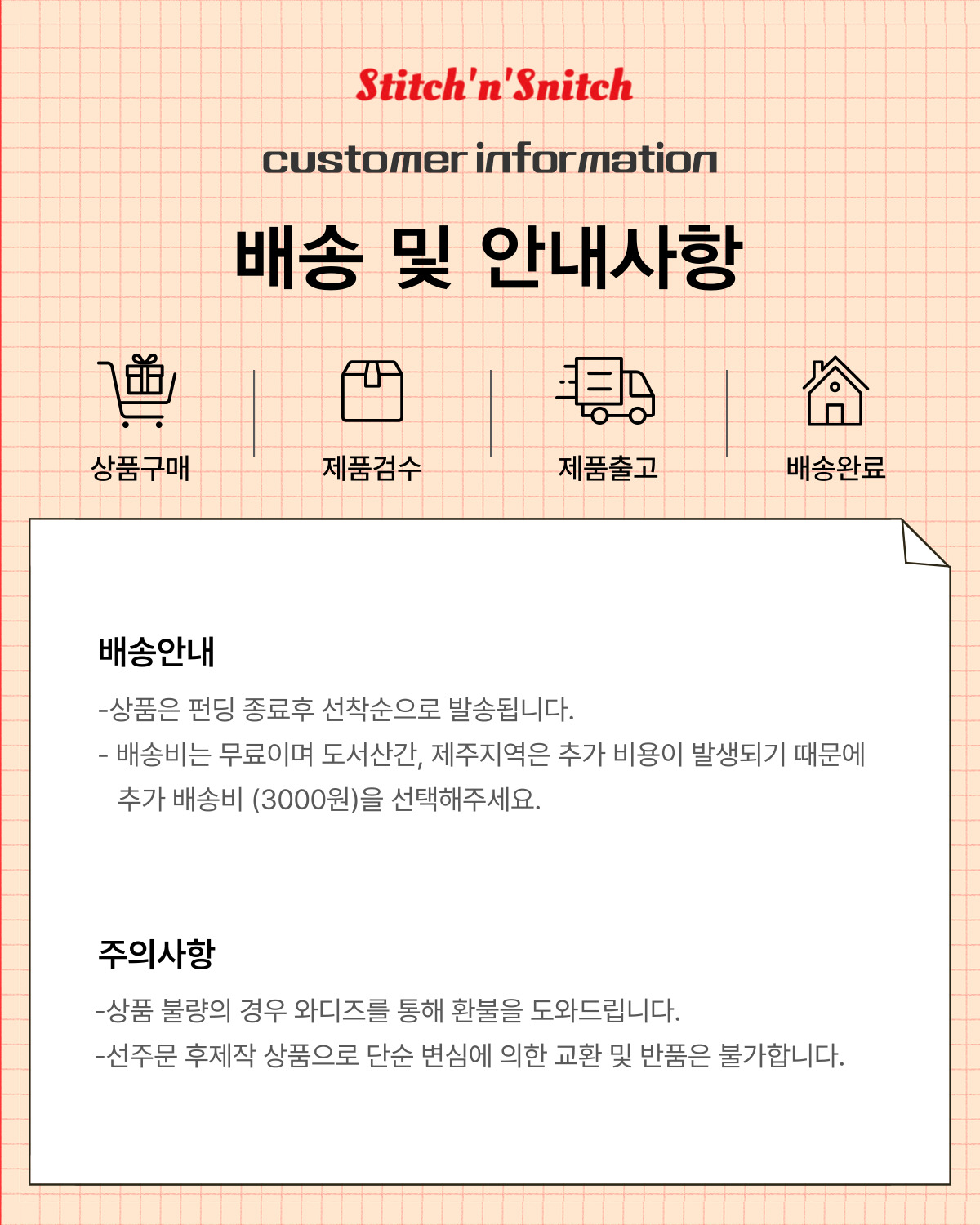 Stitch'n'Snitch

customer information

배송 및 안내사항

상품구매

제품검수

제품출고

배송완료

배송안내

-상품은 펀딩 종료후 선착순으로 발송됩니다.

- 배송비는 무료이며 도서산간, 제주지역은 추가 비용이 발생되기 때문에 추가 배송비 (3000원)을 선택해주세요.

주의사항

-상품 불량의 경우 와디즈를 통해 환불을 도와드립니다.

-선주문 후제작 상품으로 단순 변심에 의한 교환 및 반품은 불가합니다.